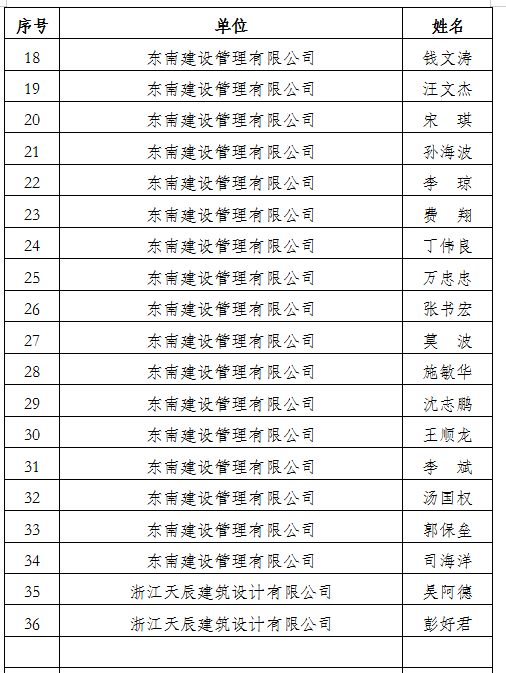 | 序号 | 单位 | 姓名 |
|---|---|---|
| 18 | 东南建设管理有限公司 | 钱文涛 |
| 19 | 东南建设管理有限公司 | 汪文杰 |
| 20 | 东南建设管理有限公司 | 宋　琪 |
| 21 | 东南建设管理有限公司 | 孙海波 |
| 22 | 东南建设管理有限公司 | 李　琼 |
| 23 | 东南建设管理有限公司 | 费　翔 |
| 24 | 东南建设管理有限公司 | 丁伟良 |
| 25 | 东南建设管理有限公司 | 万忠忠 |
| 26 | 东南建设管理有限公司 | 张书宏 |
| 27 | 东南建设管理有限公司 | 莫　波 |
| 28 | 东南建设管理有限公司 | 施敏华 |
| 29 | 东南建设管理有限公司 | 沈志鹏 |
| 30 | 东南建设管理有限公司 | 王顺龙 |
| 31 | 东南建设管理有限公司 | 李　斌 |
| 32 | 东南建设管理有限公司 | 汤国权 |
| 33 | 东南建设管理有限公司 | 郭保垒 |
| 34 | 东南建设管理有限公司 | 司海洋 |
| 35 | 浙江天辰建筑设计有限公司 | 吴阿德 |
| 36 | 浙江天辰建筑设计有限公司 | 彭好君 |
| | | |